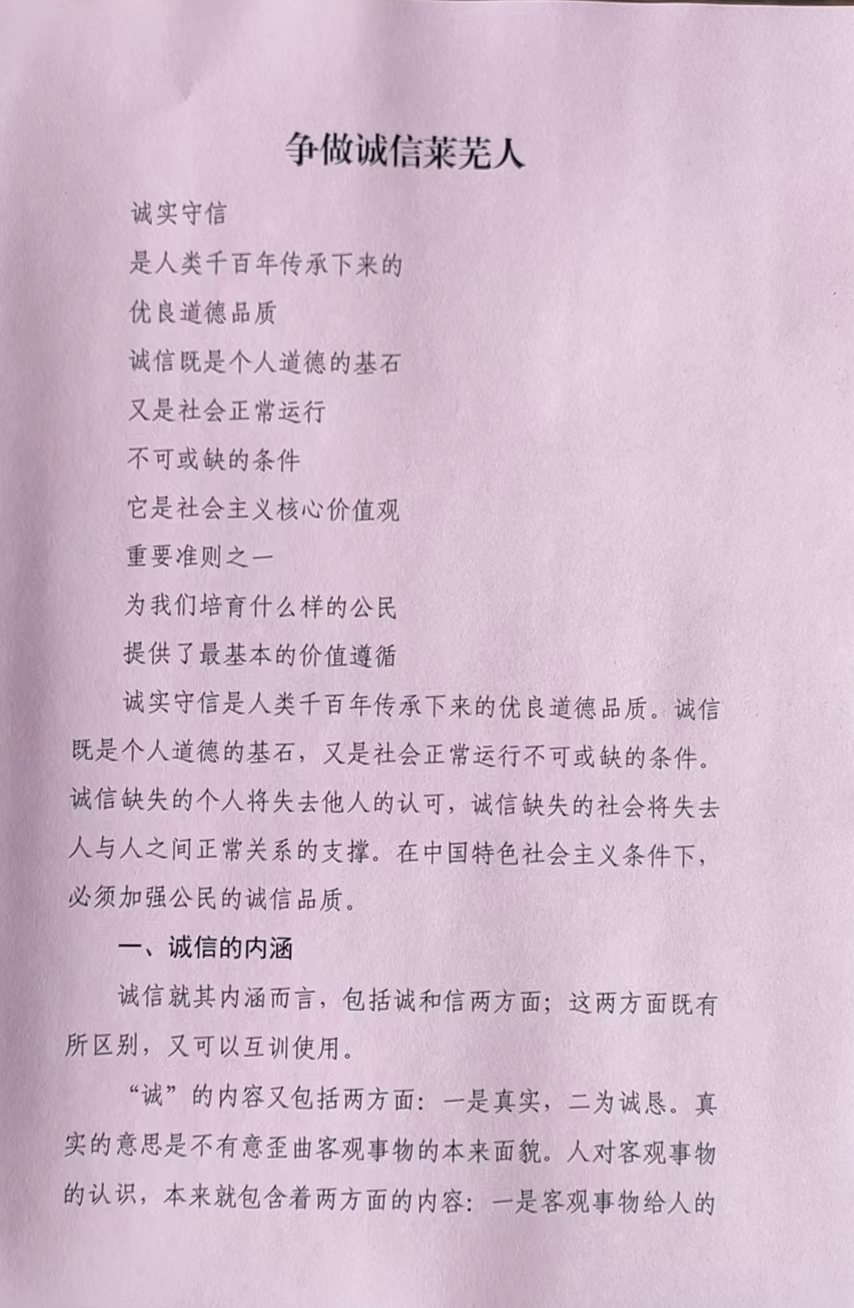 争做诚信莱芜人

诚实守信
是人类千百年传承下来的
优良道德品质
诚信既是个人道德的基石
又是社会正常运行
不可或缺的条件
它是社会主义核心价值观
重要准则之一
为我们培育什么样的公民
提供了最基本的价值遵循

诚实守信是人类千百年传承下来的优良道德品质。诚信既是个人道德的基石，又是社会正常运行不可或缺的条件。诚信缺失的个人将失去他人的认可，诚信缺失的社会将失去人与人之间正常关系的支撑。在中国特色社会主义条件下，必须加强公民的诚信品质。

一、诚信的内涵

诚信就其内涵而言，包括诚和信两方面；这两方面既有所区别，又可以互训使用。

“诚”的内容又包括两方面：一是真实，二为诚恳。真实的意思是不有意歪曲客观事物的本来面貌。人对客观事物的认识，本来就包含着两方面的内容：一是客观事物给人的